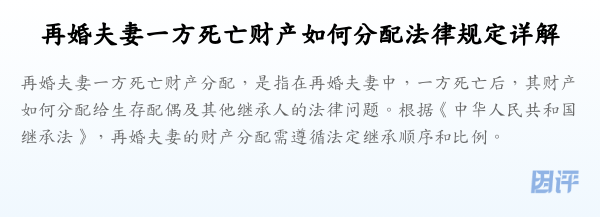 再婚夫妻一方死亡财产如何分配法律规定详解

再婚夫妻一方死亡财产分配，是指在再婚夫妻中，一方死亡后，其财产如何分配给生存配偶及其他继承人的法律问题。根据《中华人民共和国继承法》，再婚夫妻的财产分配需遵循法定继承顺序和比例。

团评